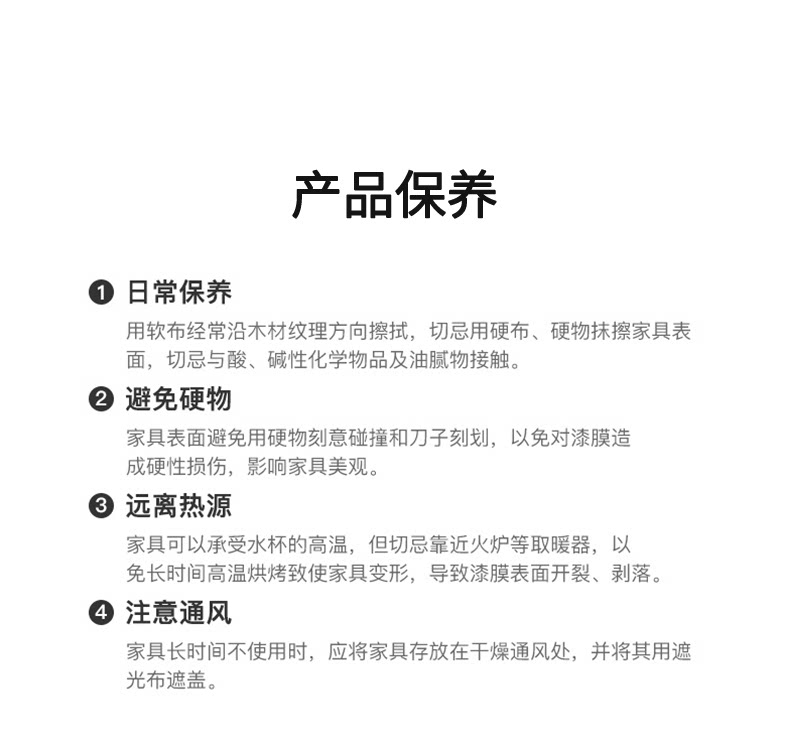 产品保养

❶ 日常保养

用软布经常沿木材纹理方向擦拭，切忌用硬布、硬物抹擦家具表面，切忌与酸、碱性化学物品及油腻物接触。

❷ 避免硬物

家具表面避免用硬物刻意碰撞和刀子刻划，以免对漆膜造成硬性损伤，影响家具美观。

❸ 远离热源

家具可以承受水杯的高温，但切忌靠近火炉等取暖器，以免长时间高温烘烤致使家具变形，导致漆膜表面开裂、剥落。

❹ 注意通风

家具长时间不使用时，应将家具存放在干燥通风处，并将其用遮光布遮盖。